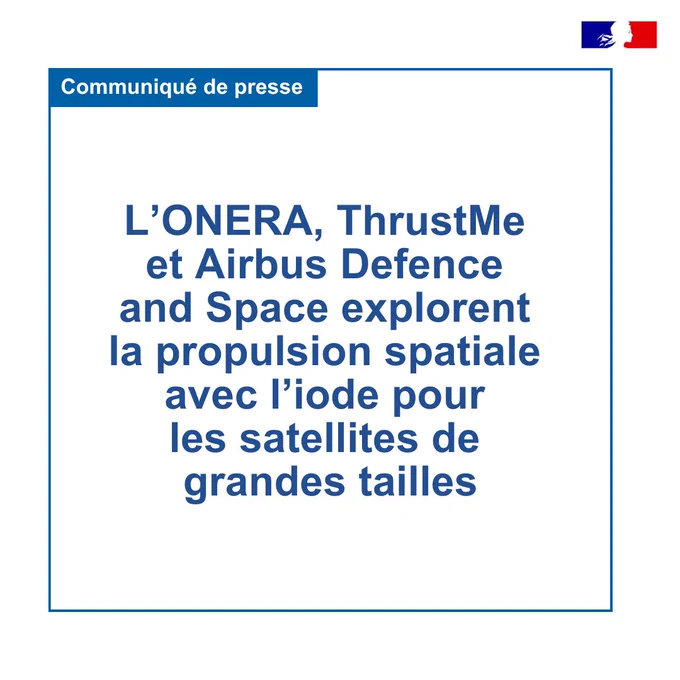 Communiqué de presse

L'ONERA, ThrustMe et Airbus Defence and Space explorent la propulsion spatiale avec l'iode pour les satellites de grandes tailles